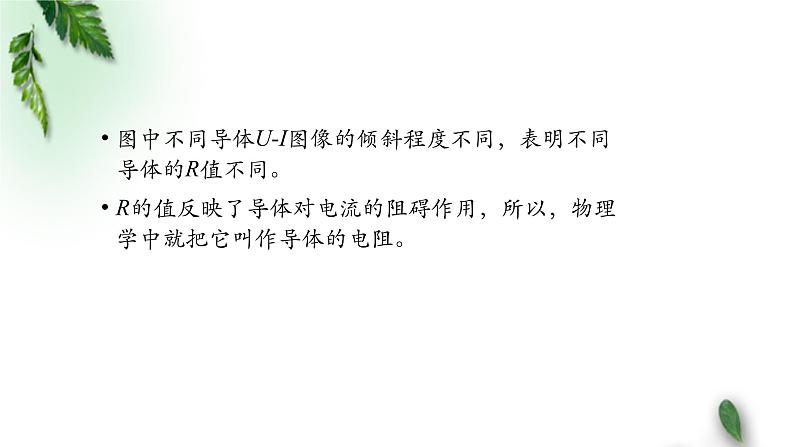 • 图中不同导体$U$-$I$图像的倾斜程度不同，表明不同导体的$R$值不同。

• $R$的值反映了导体对电流的阻碍作用，所以，物理学中就把它叫作导体的电阻。